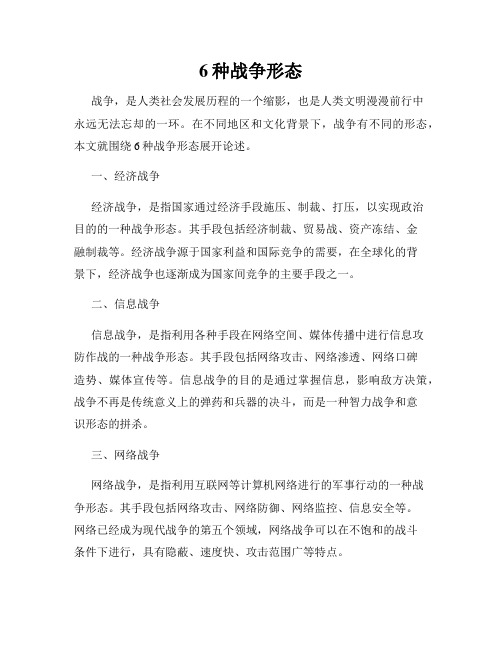 6 种战争形态

战争，是人类社会发展历程的一个缩影，也是人类文明漫漫前行中永远无法忘却的一环。在不同地区和文化背景下，战争有不同的形态，本文就围绕 6 种战争形态展开论述。

一、经济战争

经济战争，是指国家通过经济手段施压、制裁、打压，以实现政治目的的一种战争形态。其手段包括经济制裁、贸易战、资产冻结、金融制裁等。经济战争源于国家利益和国际竞争的需要，在全球化的背景下，经济战争也逐渐成为国家间竞争的主要手段之一。

二、信息战争

信息战争，是指利用各种手段在网络空间、媒体传播中进行信息攻防作战的一种战争形态。其手段包括网络攻击、网络渗透、网络口碑造势、媒体宣传等。信息战争的目的是通过掌握信息，影响敌方决策，战争不再是传统意义上的弹药和兵器的决斗，而是一种智力战争和意识形态的拼杀。

三、网络战争

网络战争，是指利用互联网等计算机网络进行的军事行动的一种战争形态。其手段包括网络攻击、网络防御、网络监控、信息安全等。网络已经成为现代战争的第五个领域，网络战争可以在不饱和的战斗条件下进行，具有隐蔽、速度快、攻击范围广等特点。